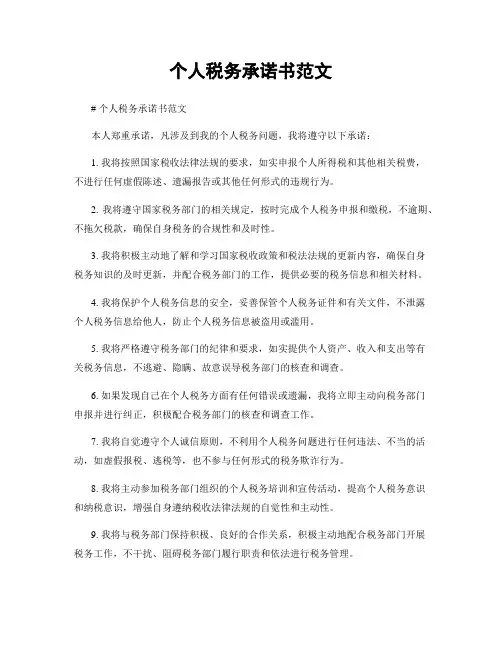 个人税务承诺书范文

# 个人税务承诺书范文

本人郑重承诺，凡涉及到我的个人税务问题，我将遵守以下承诺：

1. 我将按照国家税收法律法规的要求，如实申报个人所得税和其他相关税费，不进行任何虚假陈述、遗漏报告或其他任何形式的违规行为。

2. 我将遵守国家税务部门的相关规定，按时完成个人税务申报和缴税，不逾期、不拖欠税款，确保自身税务的合规性和及时性。

3. 我将积极主动地了解和学习国家税收政策和税法法规的更新内容，确保自身税务知识的及时更新，并配合税务部门的工作，提供必要的税务信息和相关材料。

4. 我将保护个人税务信息的安全，妥善保管个人税务证件和有关文件，不泄露个人税务信息给他人，防止个人税务信息被盗用或滥用。

5. 我将严格遵守税务部门的纪律和要求，如实提供个人资产、收入和支出等有关税务信息，不逃避、隐瞒、故意误导税务部门的核查和调查。

6. 如果发现自己在个人税务方面有任何错误或遗漏，我将立即主动向税务部门申报并进行纠正，积极配合税务部门的核查和调查工作。

7. 我将自觉遵守个人诚信原则，不利用个人税务问题进行任何违法、不当的活动，如虚假报税、逃税等，也不参与任何形式的税务欺诈行为。

8. 我将主动参加税务部门组织的个人税务培训和宣传活动，提高个人税务意识和纳税意识，增强自身遵纳税收法律法规的自觉性和主动性。

9. 我将与税务部门保持积极、良好的合作关系，积极主动地配合税务部门开展税务工作，不干扰、阻碍税务部门履行职责和依法进行税务管理。